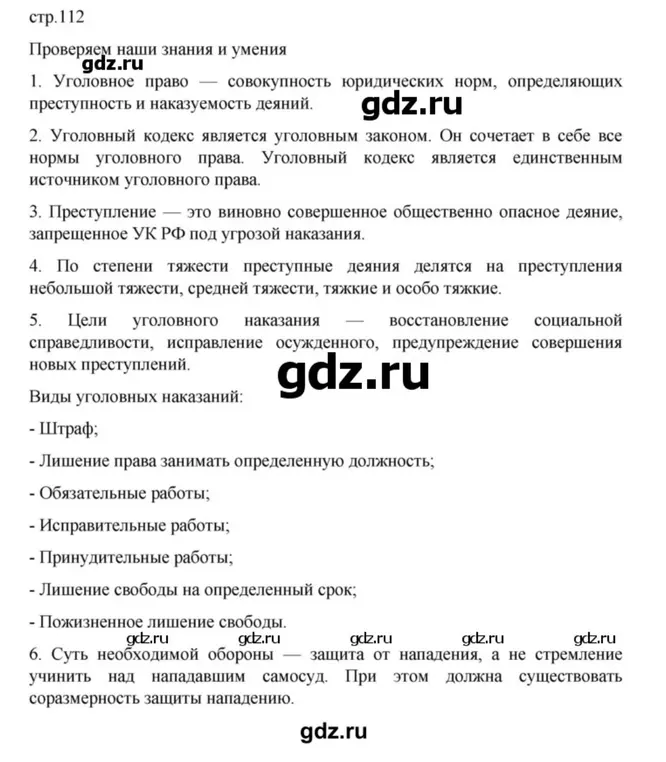 стр.112

Проверяем наши знания и умения

gdz.ru

1. Уголовное право — совокупность юридических норм, определяющих преступность и наказуемость деяний.

gdz.ru

2. Уголовный кодекс является уголовным законом. Он сочетает в себе все нормы уголовного права. Уголовный кодекс является единственным источником уголовного права.

3. Преступление — это виновно совершенное общественно опасное деяние, запрещенное УК РФ под угрозой наказания.

4. По степени тяжести преступные деяния делятся на преступления небольшой тяжести, средней тяжести, тяжкие и особо тяжкие.

5. Цели уголовного наказания — восстановление социальной справедливости, исправление осужденного, предупреждение совершения новых преступлений.

gdz.ru

Виды уголовных наказаний:

- Штраф;

- Лишение права занимать определенную должность;

- Обязательные работы;

- Исправительные работы;

- Принудительные работы;

- Лишение свободы на определенный срок;

- Пожизненное лишение свободы.

gdz.ru gdz.ru gdz.ru gdz.ru gdz.ru

6. Суть необходимой обороны — защита от нападения, а не стремление учинить над нападавшим самосуд. При этом должна существовать соразмерность защиты нападению.

gdz.ru